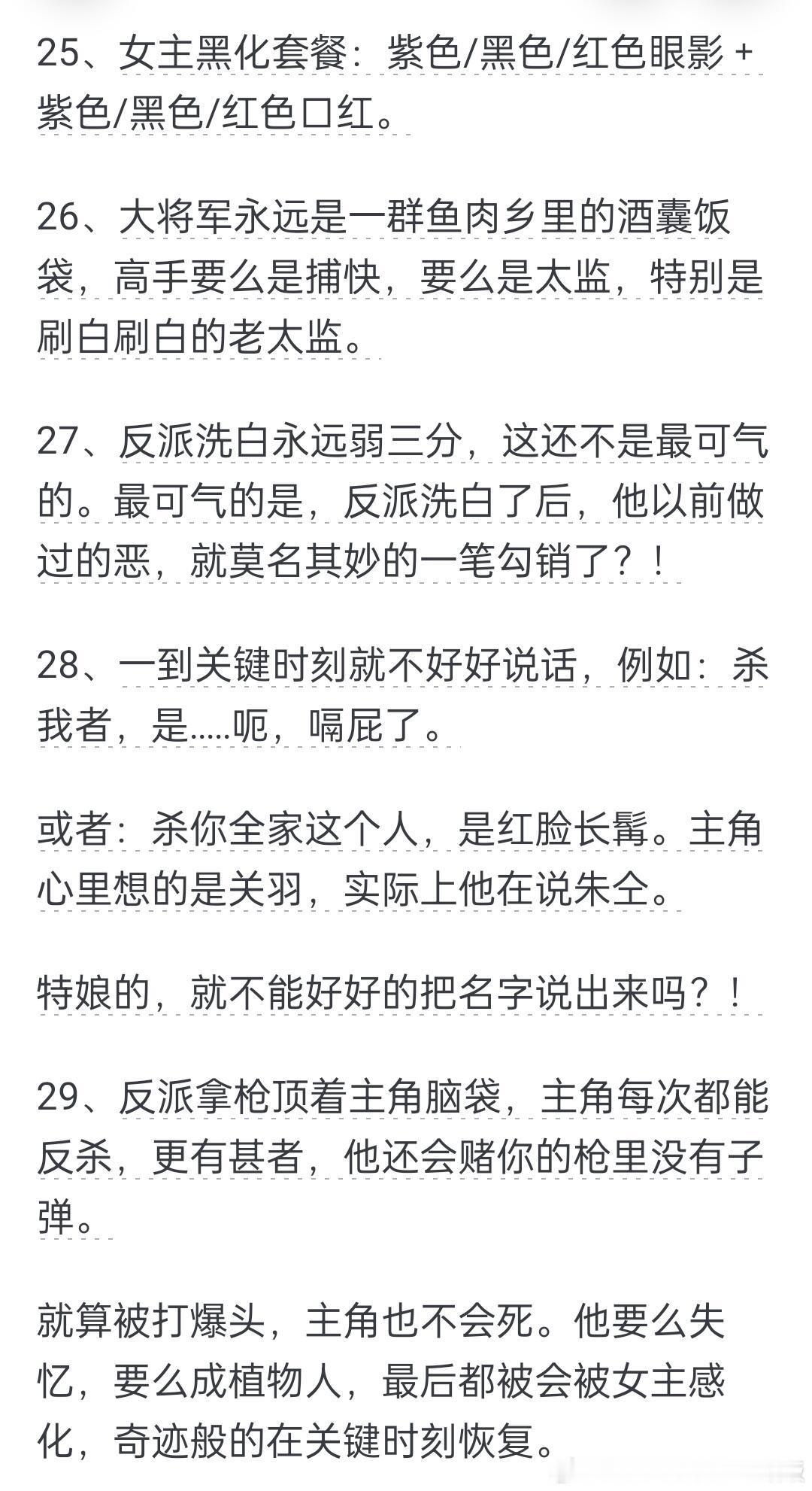 25、女主黑化套餐：紫色/黑色/红色眼影 + 紫色/黑色/红色口红。

26、大将军永远是一群鱼肉乡里的酒囊饭袋，高手要么是捕快，要么是太监，特别是刷白刷白的老太监。

27、反派洗白永远弱三分，这还不是最可气的。最可气的是，反派洗白了后，他以前做过的恶，就莫名其妙的一笔勾销了？！

28、一到关键时刻就不好好说话，例如：杀我者，是.....呃，嗝屁了。

或者：杀你全家这个人，是红脸长髯。主角心里想的是关羽，实际上他在说朱仝。

特娘的，就不能好好的把名字说出来吗？！

29、反派拿枪顶着主角脑袋，主角每次都能反杀，更有甚者，他还会赌你的枪里没有子弹。

就算被打爆头，主角也不会死。他要么失忆，要么成植物人，最后都被会被女主感化，奇迹般的在关键时刻恢复。